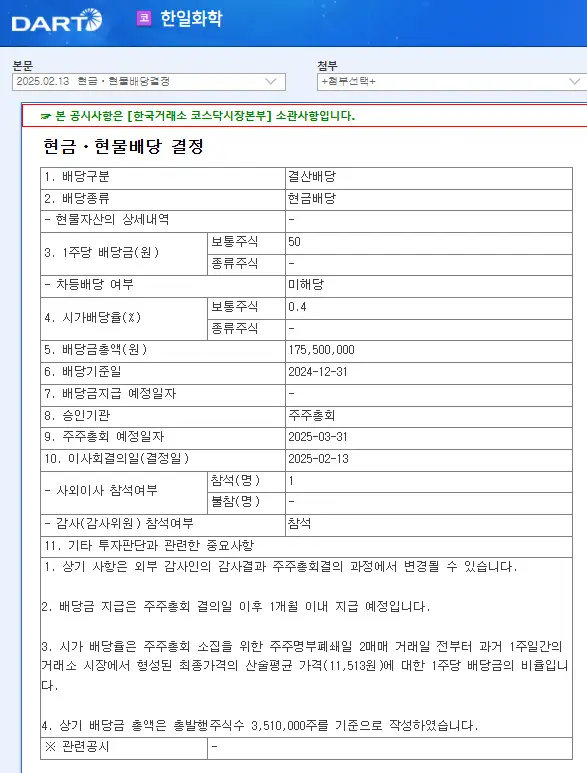 DART 코 한일화학

본문
2025.02.13 현금ㆍ현물배당결정

첨부
+첨부선택+

☞ 본 공시사항은 [한국거래소 코스닥시장본부] 소관사항입니다.

현금ㆍ현물배당 결정

| 1. 배당구분 | | 결산배당 |
|---|---|---|
| 2. 배당종류 | | 현금배당 |
| - 현물자산의 상세내역 | | - |
| 3. 1주당 배당금(원) | 보통주식 | 50 |
| | 종류주식 | - |
| - 차등배당 여부 | | 미해당 |
| 4. 시가배당율(%) | 보통주식 | 0.4 |
| | 종류주식 | - |
| 5. 배당금총액(원) | | 175,500,000 |
| 6. 배당기준일 | | 2024-12-31 |
| 7. 배당금지급 예정일자 | | - |
| 8. 승인기관 | | 주주총회 |
| 9. 주주총회 예정일자 | | 2025-03-31 |
| 10. 이사회결의일(결정일) | | 2025-02-13 |
| - 사외이사 참석여부 | 참석(명) | 1 |
| | 불참(명) | - |
| - 감사(감사위원) 참석여부 | | 참석 |
| 11. 기타 투자판단과 관련한 중요사항 | | |

1. 상기 사항은 외부 감사인의 감사결과 주주총회결의 과정에서 변경될 수 있습니다.

2. 배당금 지급은 주주총회 결의일 이후 1개월 이내 지급 예정입니다.

3. 시가 배당율은 주주총회 소집을 위한 주주명부폐쇄일 2매매 거래일 전부터 과거 1주일간의 거래소 시장에서 형성된 최종가격의 산술평균 가격(11,513원)에 대한 1주당 배당금의 비율입니다.

4. 상기 배당금 총액은 총발행주식수 3,510,000주를 기준으로 작성하였습니다.

| ※ 관련공시 | - |
|---|---|